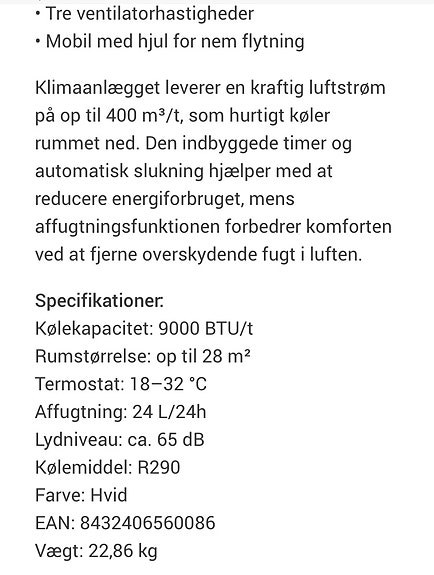 • Tre ventilatorhastigheder
• Mobil med hjul for nem flytning

Klimaanlægget leverer en kraftig luftstrøm på op til 400 m³/t, som hurtigt køler rummet ned. Den indbyggede timer og automatisk slukning hjælper med at reducere energiforbruget, mens affugtningsfunktionen forbedrer komforten ved at fjerne overskydende fugt i luften.

Specifikationer:
Kølekapacitet: 9000 BTU/t
Rumstørrelse: op til 28 m²
Termostat: 18–32 °C
Affugtning: 24 L/24h
Lydniveau: ca. 65 dB
Kølemiddel: R290
Farve: Hvid
EAN: 8432406560086
Vægt: 22,86 kg